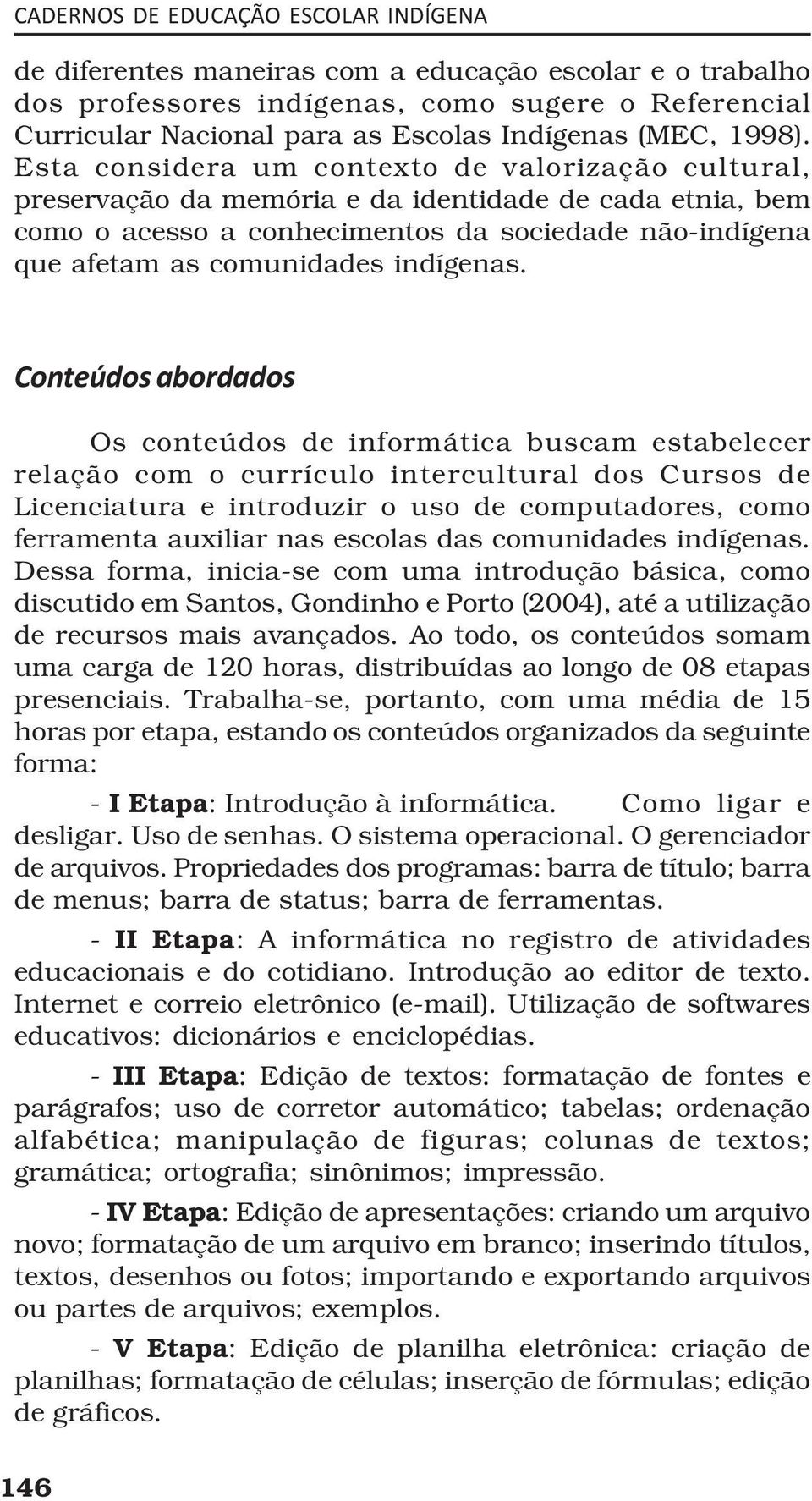 CADERNOS DE EDUCAÇÃO ESCOLAR INDÍGENA

de diferentes maneiras com a educação escolar e o trabalho dos professores indígenas, como sugere o Referencial Curricular Nacional para as Escolas Indígenas (MEC, 1998). Esta considera um contexto de valorização cultural, preservação da memória e da identidade de cada etnia, bem como o acesso a conhecimentos da sociedade não-indígena que afetam as comunidades indígenas.

Conteúdos abordados

Os conteúdos de informática buscam estabelecer relação com o currículo intercultural dos Cursos de Licenciatura e introduzir o uso de computadores, como ferramenta auxiliar nas escolas das comunidades indígenas. Dessa forma, inicia-se com uma introdução básica, como discutido em Santos, Gondinho e Porto (2004), até a utilização de recursos mais avançados. Ao todo, os conteúdos somam uma carga de 120 horas, distribuídas ao longo de 08 etapas presenciais. Trabalha-se, portanto, com uma média de 15 horas por etapa, estando os conteúdos organizados da seguinte forma:

- I Etapa: Introdução à informática. Como ligar e desligar. Uso de senhas. O sistema operacional. O gerenciador de arquivos. Propriedades dos programas: barra de título; barra de menus; barra de status; barra de ferramentas.

- II Etapa: A informática no registro de atividades educacionais e do cotidiano. Introdução ao editor de texto. Internet e correio eletrônico (e-mail). Utilização de softwares educativos: dicionários e enciclopédias.

- III Etapa: Edição de textos: formatação de fontes e parágrafos; uso de corretor automático; tabelas; ordenação alfabética; manipulação de figuras; colunas de textos; gramática; ortografia; sinônimos; impressão.

- IV Etapa: Edição de apresentações: criando um arquivo novo; formatação de um arquivo em branco; inserindo títulos, textos, desenhos ou fotos; importando e exportando arquivos ou partes de arquivos; exemplos.

- V Etapa: Edição de planilha eletrônica: criação de planilhas; formatação de células; inserção de fórmulas; edição de gráficos.

146